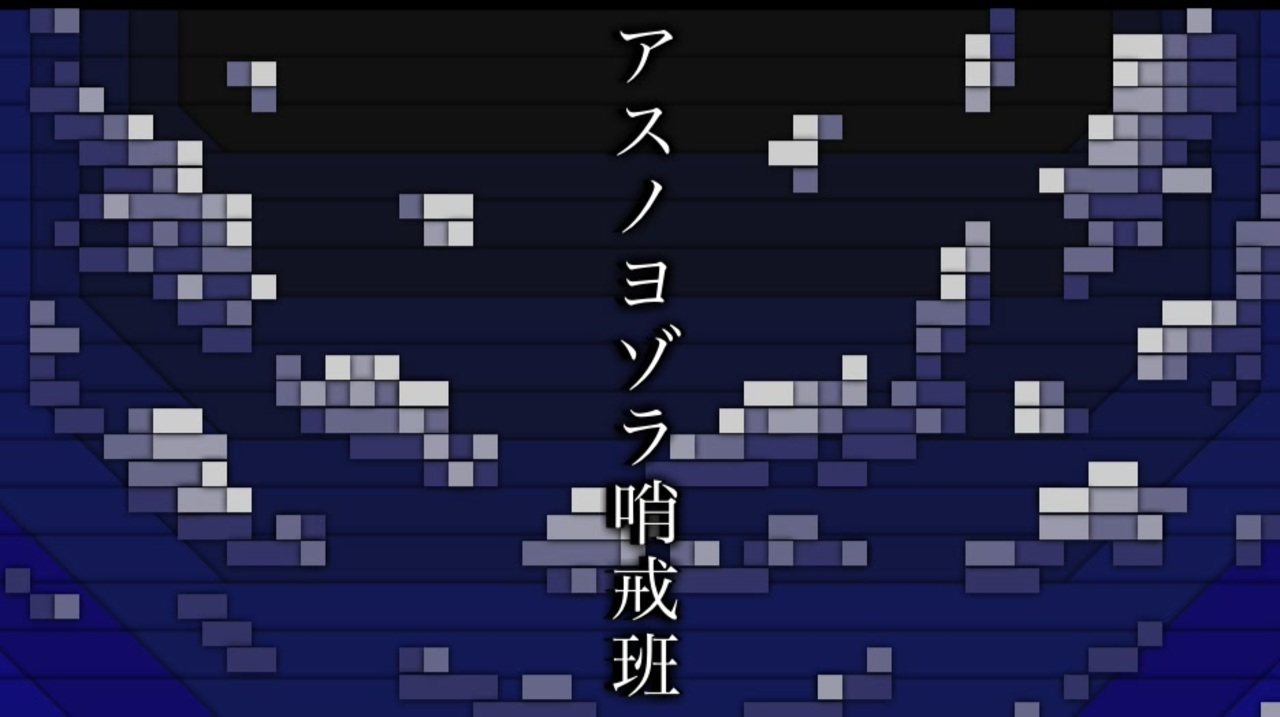 アスノヨゾラ哨戒班